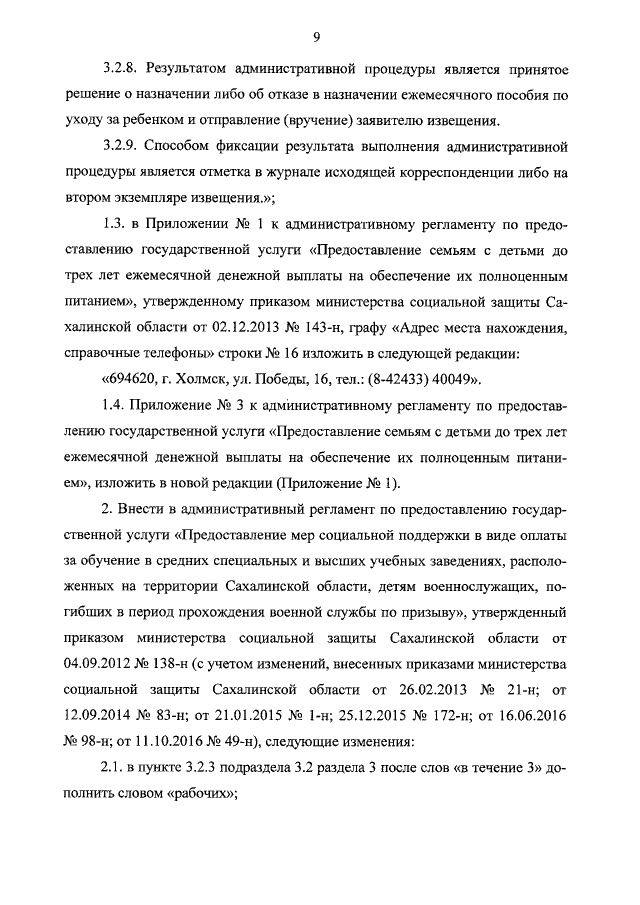 9

3.2.8. Результатом административной процедуры является принятое решение о назначении либо об отказе в назначении ежемесячного пособия по уходу за ребенком и отправление (вручение) заявителю извещения.

3.2.9. Способом фиксации результата выполнения административной процедуры является отметка в журнале исходящей корреспонденции либо на втором экземпляре извещения.»;

1.3. в Приложении № 1 к административному регламенту по предоставлению государственной услуги «Предоставление семьям с детьми до трех лет ежемесячной денежной выплаты на обеспечение их полноценным питанием», утвержденному приказом министерства социальной защиты Сахалинской области от 02.12.2013 № 143-н, графу «Адрес места нахождения, справочные телефоны» строки № 16 изложить в следующей редакции:

«694620, г. Холмск, ул. Победы, 16, тел.: (8-42433) 40049».

1.4. Приложение № 3 к административному регламенту по предоставлению государственной услуги «Предоставление семьям с детьми до трех лет ежемесячной денежной выплаты на обеспечение их полноценным питанием», изложить в новой редакции (Приложение № 1).

2. Внести в административный регламент по предоставлению государственной услуги «Предоставление мер социальной поддержки в виде оплаты за обучение в средних специальных и высших учебных заведениях, расположенных на территории Сахалинской области, детям военнослужащих, погибших в период прохождения военной службы по призыву», утвержденный приказом министерства социальной защиты Сахалинской области от 04.09.2012 № 138-н (с учетом изменений, внесенных приказами министерства социальной защиты Сахалинской области от 26.02.2013 № 21-н; от 12.09.2014 № 83-н; от 21.01.2015 № 1-н; 25.12.2015 № 172-н; от 16.06.2016 № 98-н; от 11.10.2016 № 49-н), следующие изменения:

2.1. в пункте 3.2.3 подраздела 3.2 раздела 3 после слов «в течение 3» дополнить словом «рабочих»;